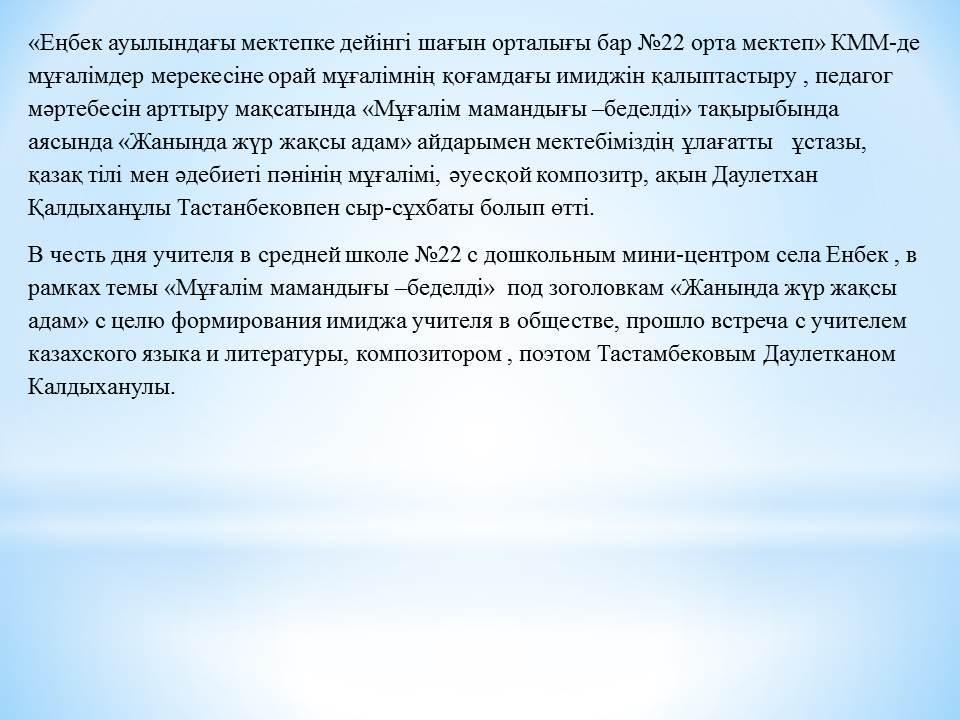 «Еңбек ауылындағы мектепке дейінгі шағын орталығы бар №22 орта мектеп» КММ-де мұғалімдер мерекесіне орай мұғалімнің қоғамдағы имиджін қалыптастыру , педагог мәртебесін арттыру мақсатында «Мұғалім мамандығы –беделді» тақырыбында аясында «Жанында жүр жақсы адам» айдарымен мектебіміздің ұлағатты ұстазы, қазақ тілі мен әдебиеті пәнінің мұғалімі, әуесқой композитр, ақын Даулетхан Қалдыханұлы Тастанбековпен сыр-сұхбаты болып өтті.

В честь дня учителя в средней школе №22 с дошкольным мини-центром села Енбек , в рамках темы «Мұғалім мамандығы –беделді» под зоголовкам «Жанында жүр жақсы адам» с целю формирования имиджа учителя в обществе, прошло встреча с учителем казахского языка и литературы, композитором , поэтом Тастамбековым Даулетканом Калдыханулы.